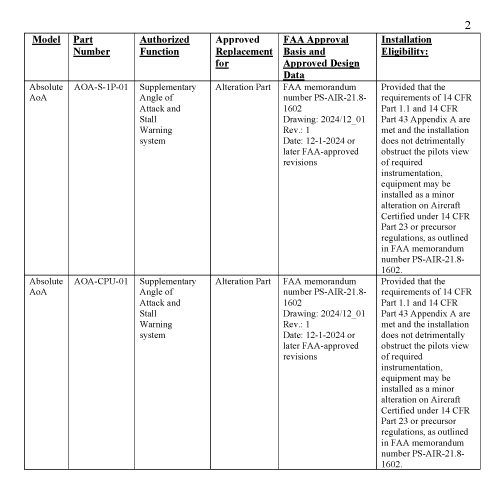 2

| Model | Part Number | Authorized Function | Approved Replacement for | FAA Approval Basis and Approved Design Data | Installation Eligibility: |
|---|---|---|---|---|---|
| Absolute AoA | AOA-S-1P-01 | Supplementary Angle of Attack and Stall Warning system | Alteration Part | FAA memorandum number PS-AIR-21.8-1602 Drawing: 2024/12_01 Rev.: 1 Date: 12-1-2024 or later FAA-approved revisions | Provided that the requirements of 14 CFR Part 1.1 and 14 CFR Part 43 Appendix A are met and the installation does not detrimentally obstruct the pilots view of required instrumentation, equipment may be installed as a minor alteration on Aircraft Certified under 14 CFR Part 23 or precursor regulations, as outlined in FAA memorandum number PS-AIR-21.8-1602. |
| Absolute AoA | AOA-CPU-01 | Supplementary Angle of Attack and Stall Warning system | Alteration Part | FAA memorandum number PS-AIR-21.8-1602 Drawing: 2024/12_01 Rev.: 1 Date: 12-1-2024 or later FAA-approved revisions | Provided that the requirements of 14 CFR Part 1.1 and 14 CFR Part 43 Appendix A are met and the installation does not detrimentally obstruct the pilots view of required instrumentation, equipment may be installed as a minor alteration on Aircraft Certified under 14 CFR Part 23 or precursor regulations, as outlined in FAA memorandum number PS-AIR-21.8-1602. |